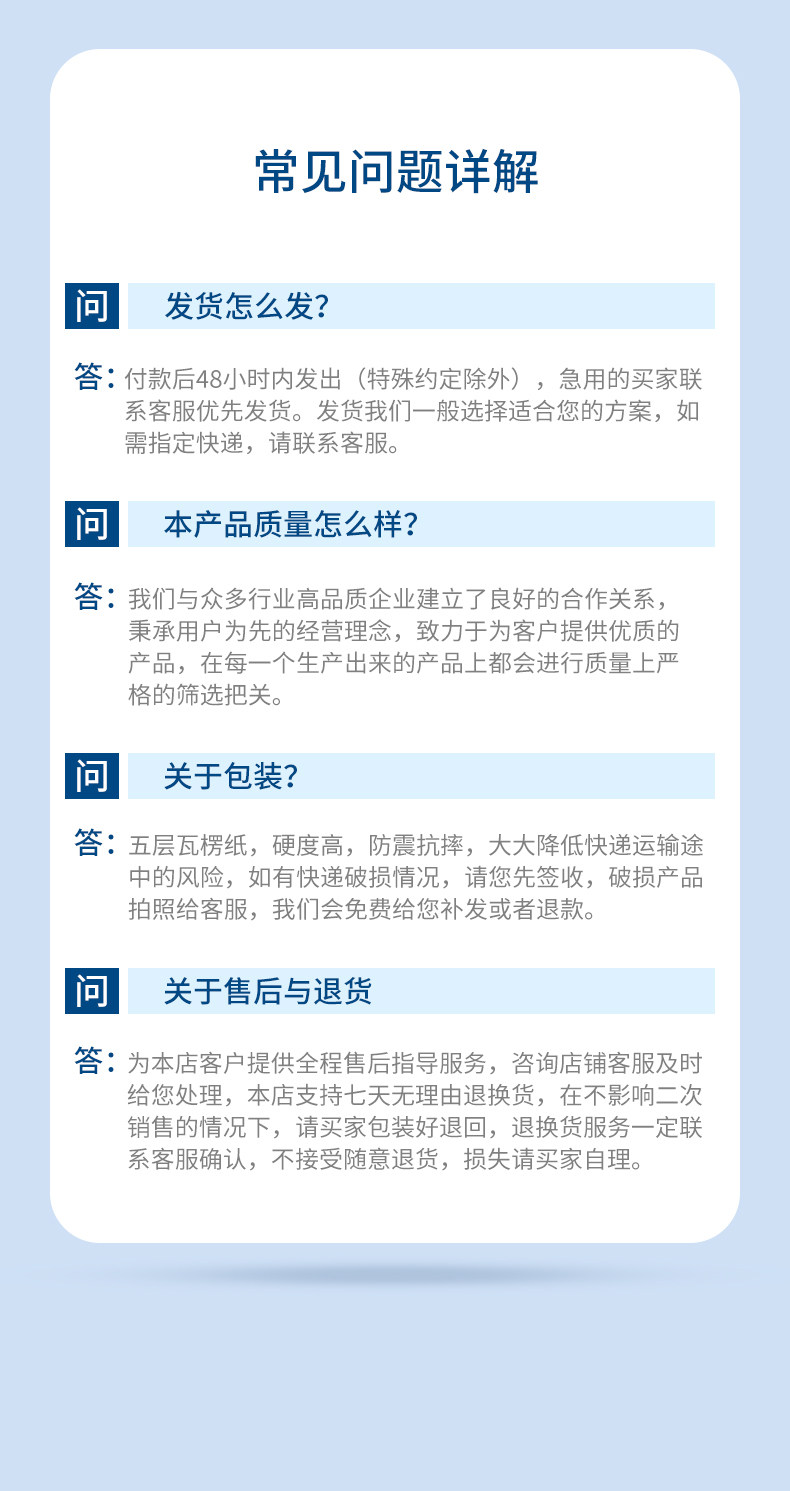 常见问题详解

问 发货怎么发?

答:付款后48小时内发出(特殊约定除外),急用的买家联系客服优先发货。发货我们一般选择适合您的方案,如需指定快递,请联系客服。

问 本产品质量怎么样?

答:我们与众多行业高品质企业建立了良好的合作关系,秉承用户为先的经营理念,致力于为客户提供优质的产品,在每一个生产出来的产品上都会进行质量上严格的筛选把关。

问 关于包装?

答:五层瓦楞纸,硬度高,防震抗摔,大大降低快递运输途中的风险,如有快递破损情况,请您先签收,破损产品拍照给客服,我们会免费给您补发或者退款。

问 关于售后与退货

答:为本店客户提供全程售后指导服务,咨询店铺客服及时给您处理,本店支持七天无理由退换货,在不影响二次销售的情况下,请买家包装好退回,退换货服务一定联系客服确认,不接受随意退货,损失请买家自理。